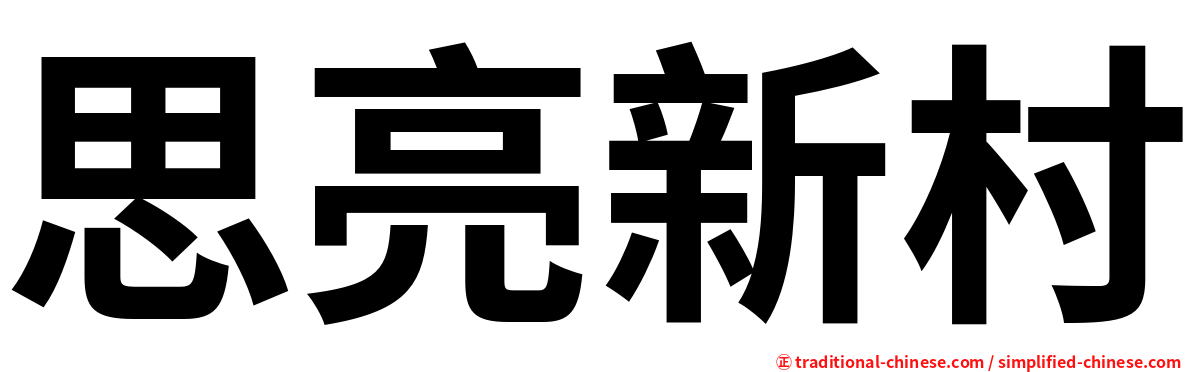 思亮新村

正 traditional-chinese.com / simplified-chinese.com